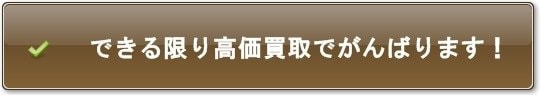 できる限り高価買取でがんばります！